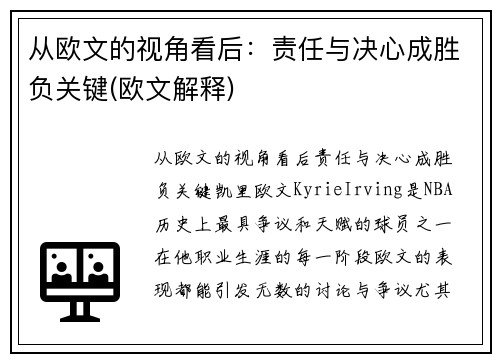 从欧文的视角看后：责任与决心成胜负关键(欧文解释)

从欧文的视角看后责任与决心成胜负关键凯里欧文KyrieIrving是NBA历史上最具争议和天赋的球员之一在他职业生涯的每一阶段欧文的表现都能引发无数的讨论与争议尤其